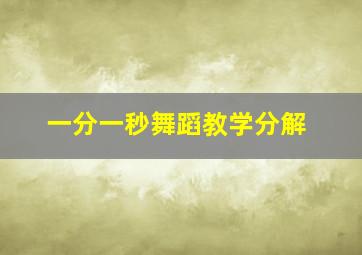 一分一秒舞蹈教学分解